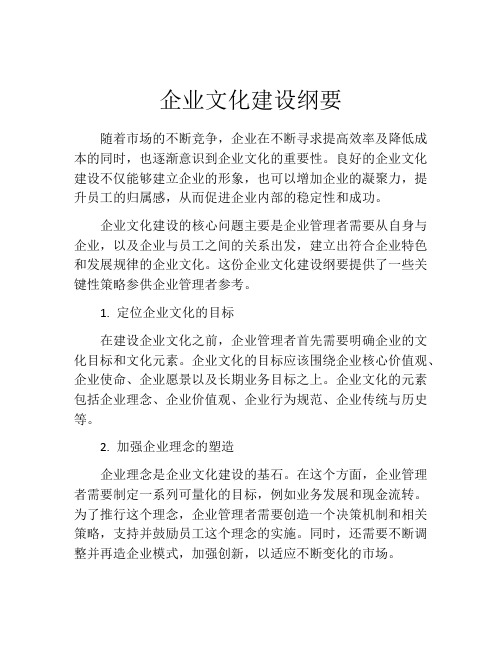 企业文化建设纲要

随着市场的不断竞争，企业在不断寻求提高效率及降低成本的同时，也逐渐意识到企业文化的重要性。良好的企业文化建设不仅能够建立企业的形象，也可以增加企业的凝聚力，提升员工的归属感，从而促进企业内部的稳定性和成功。

企业文化建设的核心问题主要是企业管理者需要从自身与企业，以及企业与员工之间的关系出发，建立出符合企业特色和发展规律的企业文化。这份企业文化建设纲要提供了一些关键性策略参供企业管理者参考。

1. 定位企业文化的目标

在建设企业文化之前，企业管理者首先需要明确企业的文化目标和文化元素。企业文化的目标应该围绕企业核心价值观、企业使命、企业愿景以及长期业务目标之上。企业文化的元素包括企业理念、企业价值观、企业行为规范、企业传统与历史等。

2. 加强企业理念的塑造

企业理念是企业文化建设的基石。在这个方面，企业管理者需要制定一系列可量化的目标，例如业务发展和现金流转。为了推行这个理念，企业管理者需要创造一个决策机制和相关策略，支持并鼓励员工这个理念的实施。同时，还需要不断调整并再造企业模式，加强创新，以适应不断变化的市场。